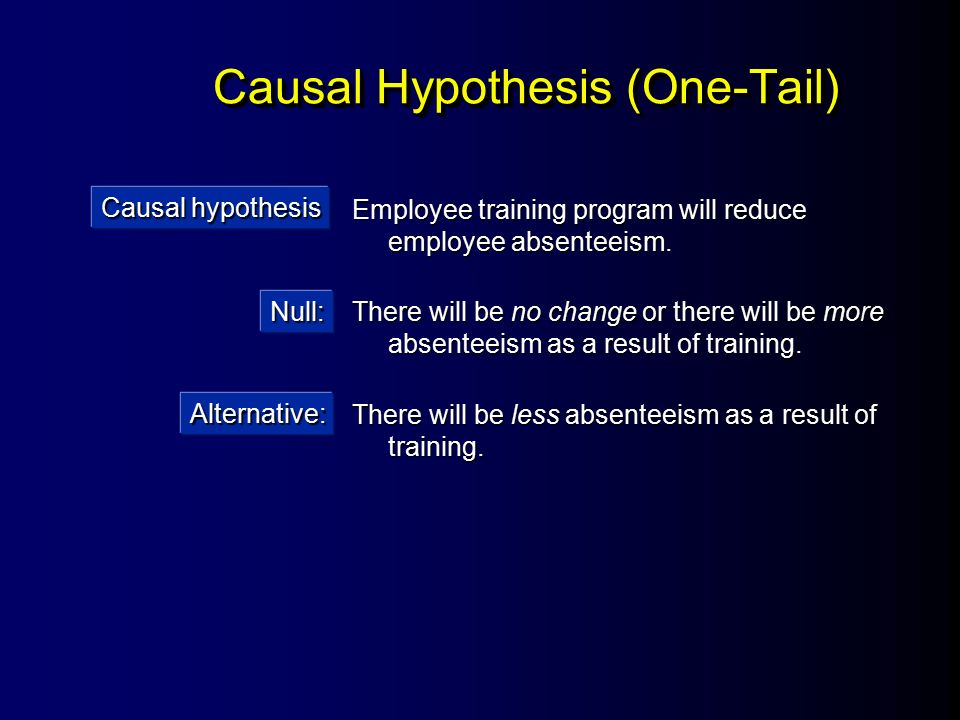 Causal Hypothesis (One-Tail)

Causal hypothesis

Employee training program will reduce employee absenteeism.

Null:

There will be no change or there will be more absenteeism as a result of training.

Alternative:

There will be less absenteeism as a result of training.